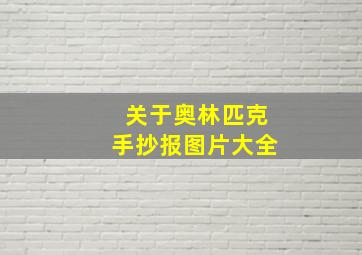 关于奥林匹克
手抄报图片大全